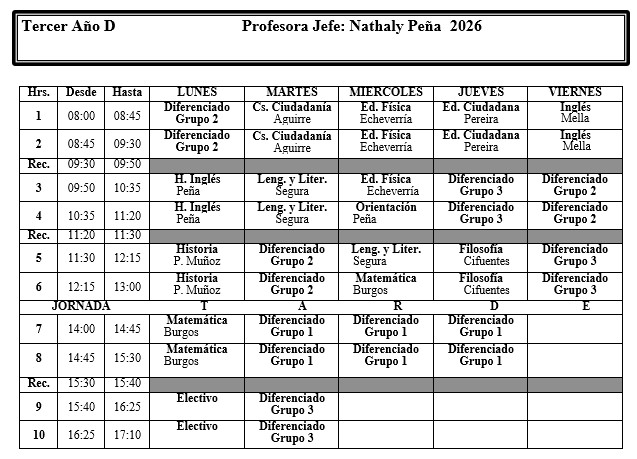 Tercer Año D Profesora Jefe: Nathaly Peña 2026

| Hrs. | Desde | Hasta | LUNES | MARTES | MIERCOLES | JUEVES | VIERNES |
|---|---|---|---|---|---|---|---|
| 1 | 08:00 | 08:45 | Diferenciado Grupo 2 | Cs. Ciudadanía Aguirre | Ed. Física Echeverría | Ed. Ciudadana Pereira | Inglés Mella |
| 2 | 08:45 | 09:30 | Diferenciado Grupo 2 | Cs. Ciudadanía Aguirre | Ed. Física Echeverría | Ed. Ciudadana Pereira | Inglés Mella |
| Rec. | 09:30 | 09:50 | | | | | |
| 3 | 09:50 | 10:35 | H. Inglés Peña | Leng. y Liter. Segura | Ed. Física Echeverría | Diferenciado Grupo 3 | Diferenciado Grupo 2 |
| 4 | 10:35 | 11:20 | H. Inglés Peña | Leng. y Liter. Segura | Orientación Peña | Diferenciado Grupo 3 | Diferenciado Grupo 2 |
| Rec. | 11:20 | 11:30 | | | | | |
| 5 | 11:30 | 12:15 | Historia P. Muñoz | Diferenciado Grupo 2 | Leng. y Liter. Segura | Filosofía Cifuentes | Diferenciado Grupo 3 |
| 6 | 12:15 | 13:00 | Historia P. Muñoz | Diferenciado Grupo 2 | Matemática Burgos | Filosofía Cifuentes | Diferenciado Grupo 3 |
| JORNADA | | | T | A | R | D | E |
| 7 | 14:00 | 14:45 | Matemática Burgos | Diferenciado Grupo 1 | Diferenciado Grupo 1 | Diferenciado Grupo 1 | |
| 8 | 14:45 | 15:30 | Matemática Burgos | Diferenciado Grupo 1 | Diferenciado Grupo 1 | Diferenciado Grupo 1 | |
| Rec. | 15:30 | 15:40 | | | | | |
| 9 | 15:40 | 16:25 | Electivo | Diferenciado Grupo 3 | | | |
| 10 | 16:25 | 17:10 | Electivo | Diferenciado Grupo 3 | | | |